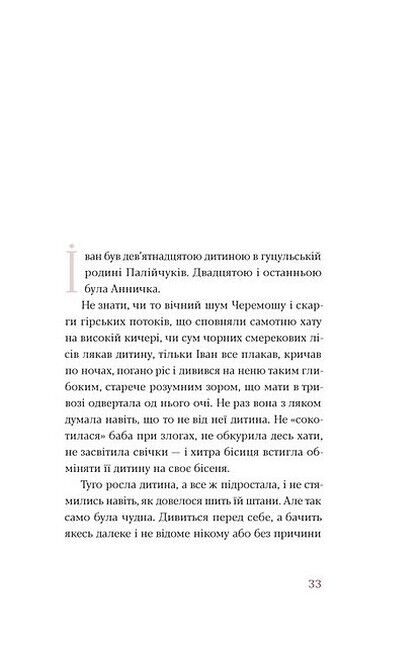 Іван був дев'ятнадцятою дитиною в гуцульській родині Палійчуків. Двадцятою і останньою була Анничка.

Не знати, чи то вічний шум Черемошу і скарги гірських потоків, що сповняли самотню хату на високій кичері, чи сум чорних смерекових лісів лякав дитину, тільки Іван все плакав, кричав по ночах, погано ріс і дивився на неню таким глибоким, старече розумним зором, що мати в тривозі одвертала од нього очі. Не раз вона з ляком думала навіть, що то не від неї дитина. Не «сокотилася» баба при злогах, не обкурила десь хати, не засвітила свічки — і хитра бісиця встигла обміняти її дитину на своє бісеня.

Туго росла дитина, а все ж підростала, і не стямились навіть, як довелося шить їй штани. Але так само була чудна. Дивиться перед себе, а бачить якесь далеке і не відоме нікому або без причини

33